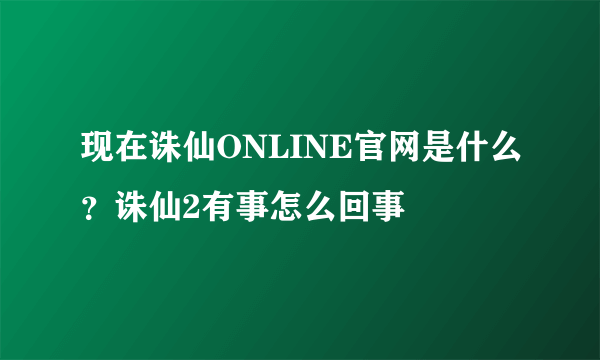 现在诛仙ONLINE官网是什么？诛仙2有事怎么回事